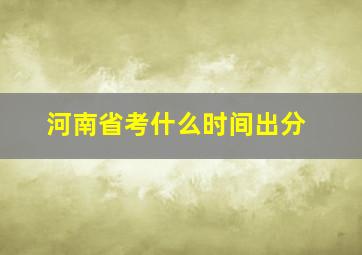 河南省考什么时间出分